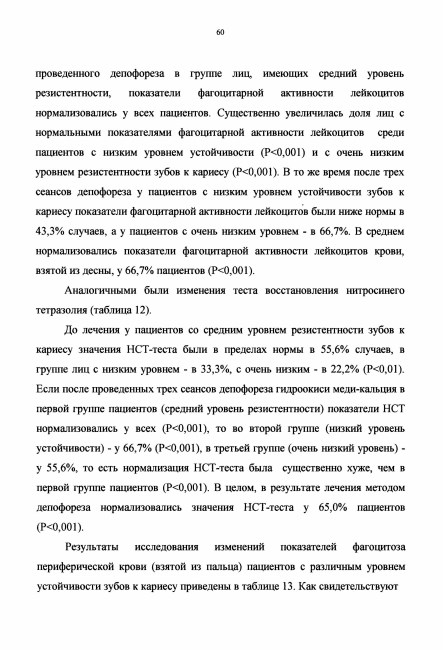 60

проведенного депофореза в группе лиц, имеющих средний уровень резистентности, показатели фагоцитарной активности лейкоцитов нормализовались у всех пациентов. Существенно увеличилась доля лиц с нормальными показателями фагоцитарной активности лейкоцитов среди пациентов с низким уровнем устойчивости (P<0,001) и с очень низким уровнем резистентности зубов к кариесу (P<0,001). В то же время после трех сеансов депофореза у пациентов с низким уровнем устойчивости зубов к кариесу показатели фагоцитарной активности лейкоцитов были ниже нормы в 43,3% случаев, а у пациентов с очень низким уровнем - в 66,7%. В среднем нормализовались показатели фагоцитарной активности лейкоцитов крови, взятой из десны, у 66,7% пациентов (P<0,001).

Аналогичными были изменения теста восстановления нитросинего тетразолия (таблица 12).

До лечения у пациентов со средним уровнем резистентности зубов к кариесу значения НСТ-теста были в пределах нормы в 55,6% случаев, в группе лиц с низким уровнем - в 33,3%, с очень низким - в 22,2% (P<0,01). Если после проведенных трех сеансов депофореза гидроокиси меди-кальция в первой группе пациентов (средний уровень резистентности) показатели НСТ нормализовались у всех (P<0,001), то во второй группе (низкий уровень устойчивости) - у 66,7% (P<0,001), в третьей группе (очень низкий уровень) - у 55,6%, то есть нормализация НСТ-теста была существенно хуже, чем в первой группе пациентов (P<0,001). В целом, в результате лечения методом депофореза нормализовались значения НСТ-теста у 65,0% пациентов (P<0,001).

Результаты исследования изменений показателей фагоцитоза периферической крови (взятой из пальца) пациентов с различным уровнем устойчивости зубов к кариесу приведены в таблице 13. Как свидетельствуют